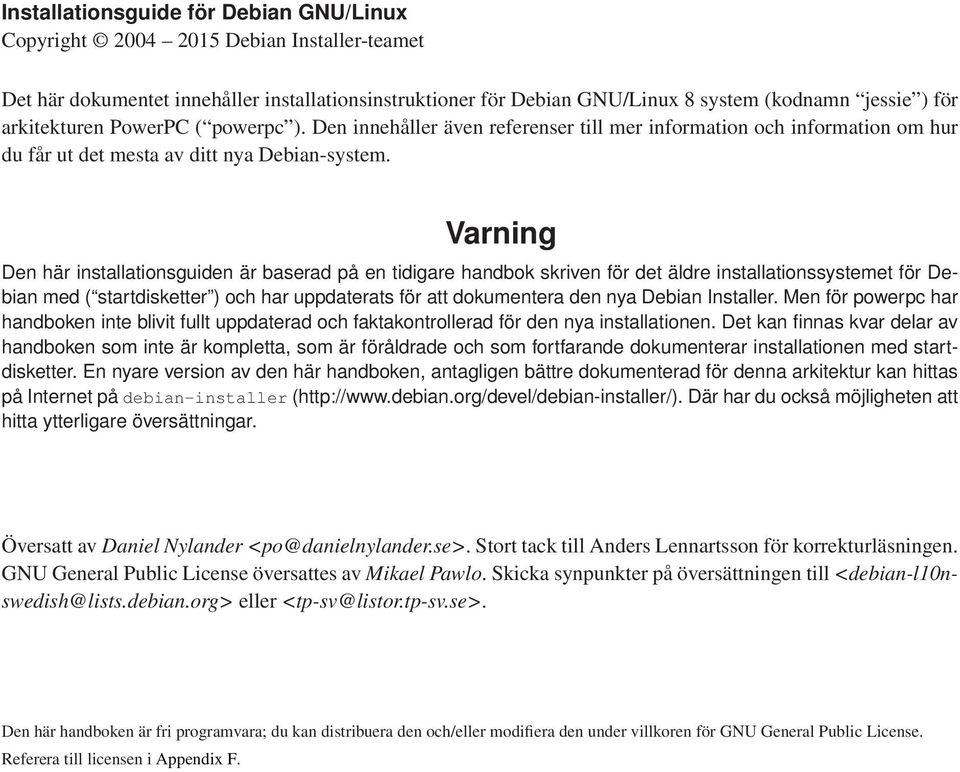 Installationsguide för Debian GNU/Linux
Copyright © 2004 – 2015 Debian Installer-teamet

Det här dokumentet innehåller installationsinstruktioner för Debian GNU/Linux 8 system (kodnamn "jessie") för arkitekturen PowerPC ("powerpc"). Den innehåller även referenser till mer information och information om hur du får ut det mesta av ditt nya Debian-system.

Varning

Den här installationsguiden är baserad på en tidigare handbok skriven för det äldre installationssystemet för Debian med ("startdisketter") och har uppdaterats för att dokumentera den nya Debian Installer. Men för powerpc har handboken inte blivit fullt uppdaterad och faktakontrollerad för den nya installationen. Det kan finnas kvar delar av handboken som inte är kompletta, som är föråldrade och som fortfarande dokumenterar installationen med startdisketter. En nyare version av den här handboken, antagligen bättre dokumenterad för denna arkitektur kan hittas på Internet på debian-installer (http://www.debian.org/devel/debian-installer/). Där har du också möjligheten att hitta ytterligare översättningar.

Översatt av Daniel Nylander <po@danielnylander.se>. Stort tack till Anders Lennartsson för korrekturläsningen. GNU General Public License översattes av Mikael Pawlo. Skicka synpunkter på översättningen till <debian-l10n-swedish@lists.debian.org> eller <tp-sv@listor.tp-sv.se>.

Den här handboken är fri programvara; du kan distribuera den och/eller modifiera den under villkoren för GNU General Public License. Referera till licensen i Appendix F.